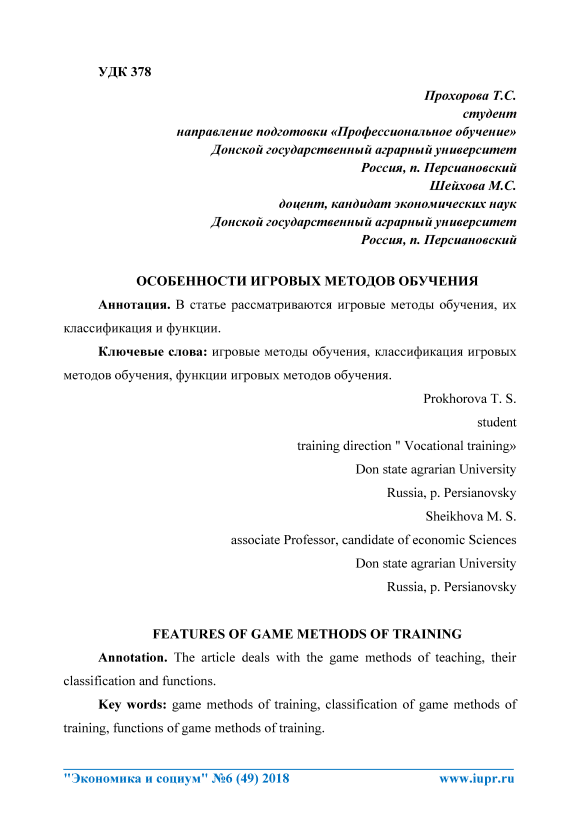 УДК 378

Прохорова Т.С.
студент
направление подготовки «Профессиональное обучение»
Донской государственный аграрный университет
Россия, п. Персиановский
Шейхова М.С.
доцент, кандидат экономических наук
Донской государственный аграрный университет
Россия, п. Персиановский

ОСОБЕННОСТИ ИГРОВЫХ МЕТОДОВ ОБУЧЕНИЯ

Аннотация. В статье рассматриваются игровые методы обучения, их классификация и функции.

Ключевые слова: игровые методы обучения, классификация игровых методов обучения, функции игровых методов обучения.

Prokhorova T. S.
student
training direction " Vocational training»
Don state agrarian University
Russia, p. Persianovsky
Sheikhova M. S.
associate Professor, candidate of economic Sciences
Don state agrarian University
Russia, p. Persianovsky

FEATURES OF GAME METHODS OF TRAINING

Annotation. The article deals with the game methods of teaching, their classification and functions.

Key words: game methods of training, classification of game methods of training, functions of game methods of training.

"Экономика и социум" №6 (49) 2018 www.iupr.ru